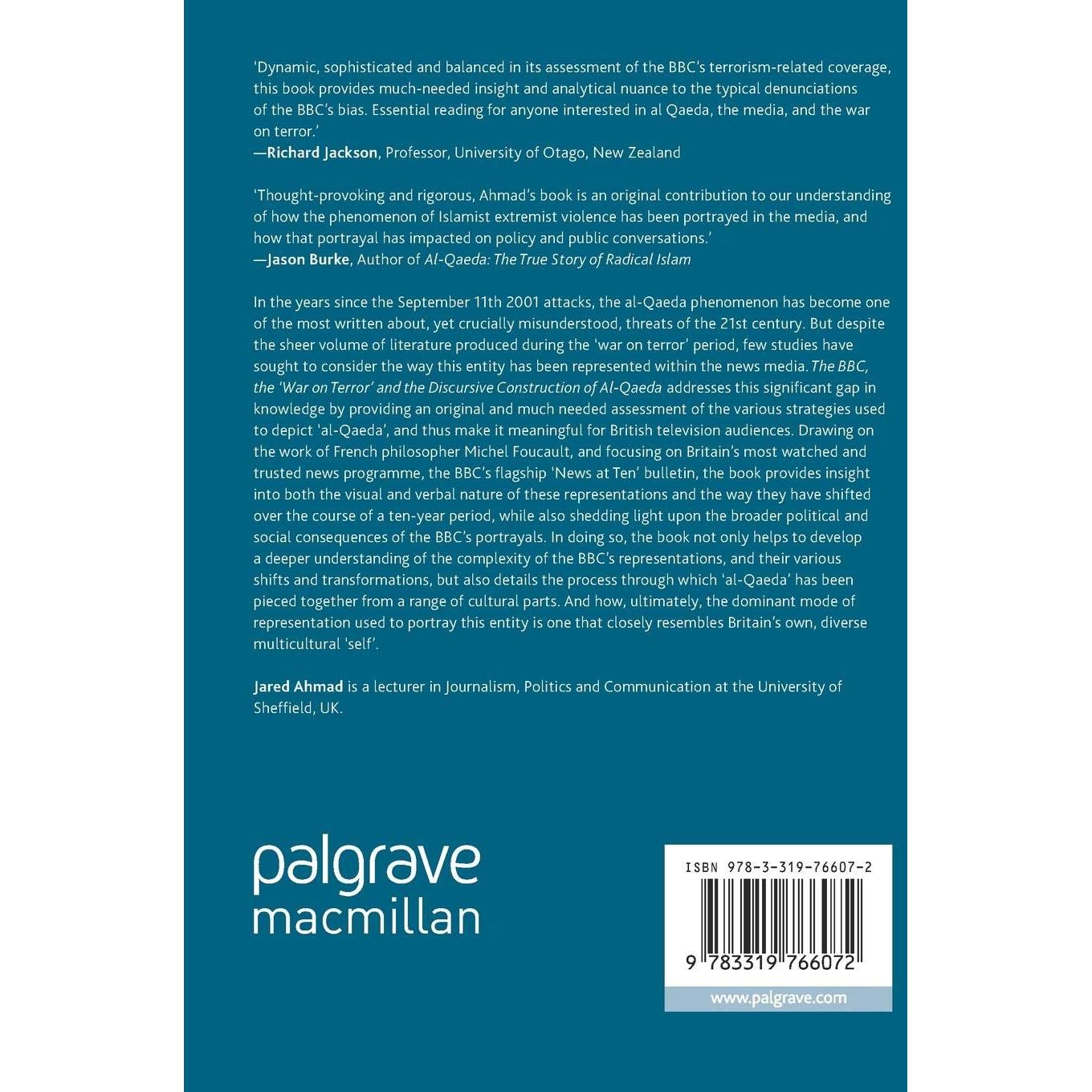 'Dynamic, sophisticated and balanced in its assessment of the BBC's terrorism-related coverage, this book provides much-needed insight and analytical nuance to the typical denunciations of the BBC's bias. Essential reading for anyone interested in al Qaeda, the media, and the war on terror.'
—Richard Jackson, Professor, University of Otago, New Zealand

'Thought-provoking and rigorous, Ahmad's book is an original contribution to our understanding of how the phenomenon of Islamist extremist violence has been portrayed in the media, and how that portrayal has impacted on policy and public conversations.'
—Jason Burke, Author of Al-Qaeda: The True Story of Radical Islam

In the years since the September 11th 2001 attacks, the al-Qaeda phenomenon has become one of the most written about, yet crucially misunderstood, threats of the 21st century. But despite the sheer volume of literature produced during the 'war on terror' period, few studies have sought to consider the way this entity has been represented within the news media. The BBC, the 'War on Terror' and the Discursive Construction of Al-Qaeda addresses this significant gap in knowledge by providing an original and much needed assessment of the various strategies used to depict 'al-Qaeda', and thus make it meaningful for British television audiences. Drawing on the work of French philosopher Michel Foucault, and focusing on Britain's most watched and trusted news programme, the BBC's flagship 'News at Ten' bulletin, the book provides insight into both the visual and verbal nature of these representations and the way they have shifted over the course of a ten-year period, while also shedding light upon the broader political and social consequences of the BBC's portrayals. In doing so, the book not only helps to develop a deeper understanding of the complexity of the BBC's representations, and their various shifts and transformations, but also details the process through which 'al-Qaeda' has been pieced together from a range of cultural parts. And how, ultimately, the dominant mode of representation used to portray this entity is one that closely resembles Britain's own, diverse multicultural 'self'.

Jared Ahmad is a lecturer in Journalism, Politics and Communication at the University of Sheffield, UK.

palgrave
macmillan

ISBN 978-3-319-76607-2

9 783319 766072

www.palgrave.com